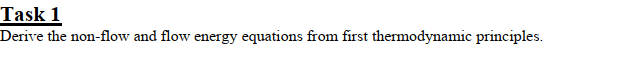 Task 1
Derive the non-flow and flow energy equations from first thermodynamic principles.